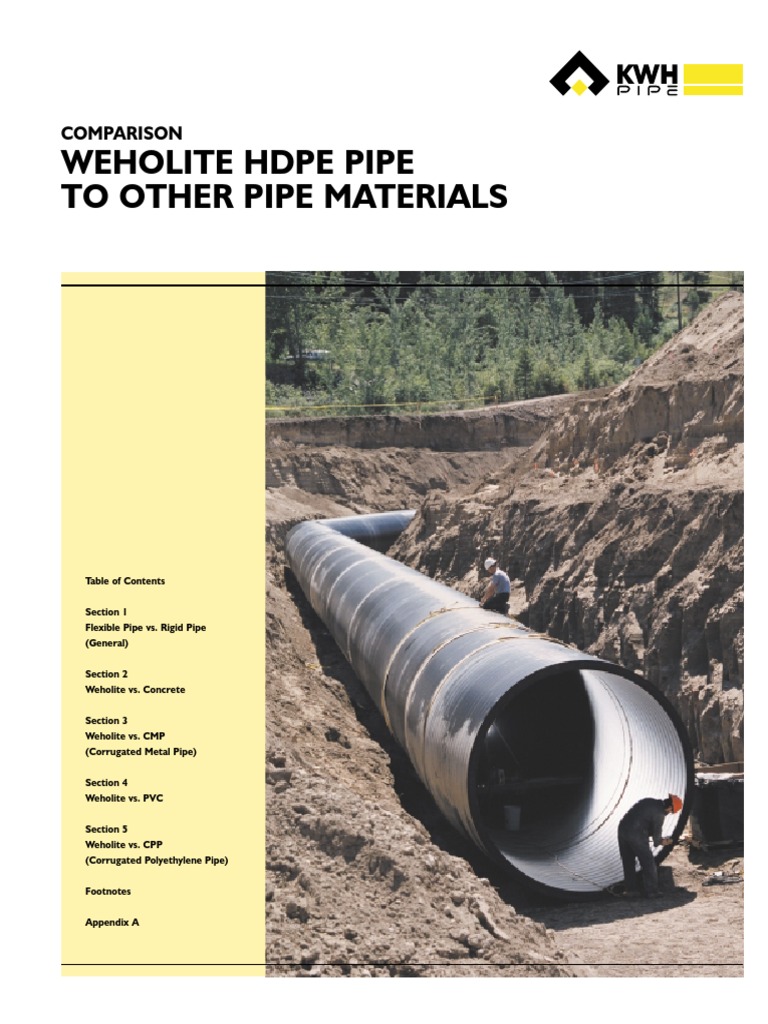 KWH
PIPE

COMPARISON
WEHOLITE HDPE PIPE
TO OTHER PIPE MATERIALS

Table of Contents

Section 1
Flexible Pipe vs. Rigid Pipe
(General)

Section 2
Weholite vs. Concrete

Section 3
Weholite vs. CMP
(Corrugated Metal Pipe)

Section 4
Weholite vs. PVC

Section 5
Weholite vs. CPP
(Corrugated Polyethylene Pipe)

Footnotes

Appendix A